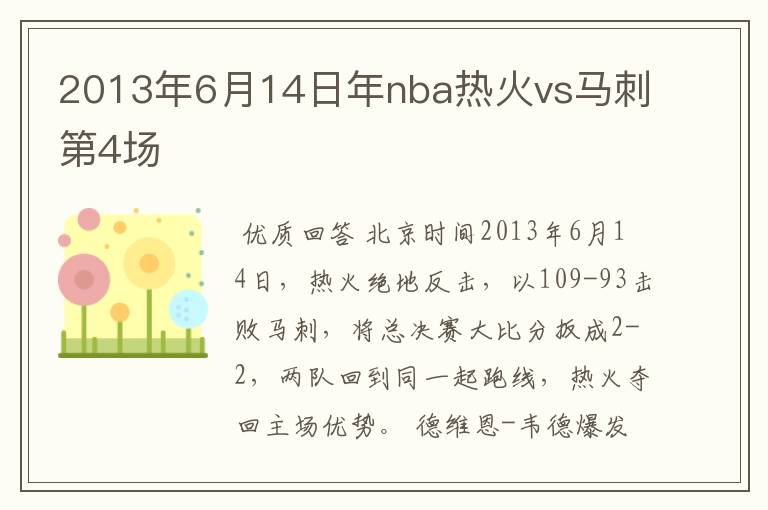 2013年6月14日年nba热火vs马刺第4场

优质回答 北京时间2013年6月14日，热火绝地反击，以109-93击败马刺，将总决赛大比分扳成2-2，两队回到同一起跑线，热火夺回主场优势。 德维恩-韦德爆发